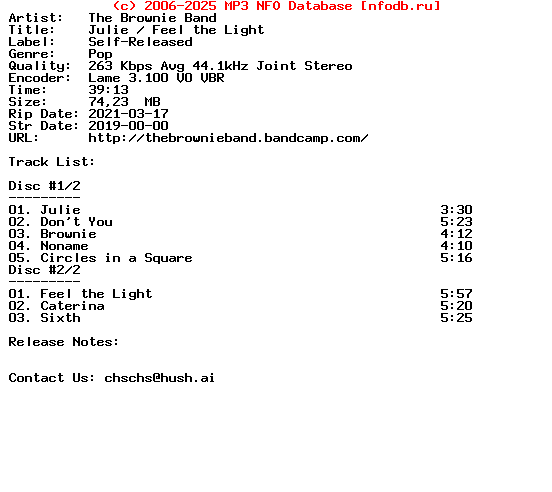 (c) 2006-2025 MP3 NFO Database [nfodb.ru]
Artist: The Brownie Band
Title: Julie / Feel the Light
Label: Self-Released
Genre: Pop
Quality: 263 Kbps Avg 44.1kHz Joint Stereo
Encoder: Lame 3.100 V0 VBR
Time: 39:13
Size: 74,23 MB
Rip Date: 2021-03-17
Str Date: 2019-00-00
URL: http://thebrownieband.bandcamp.com/

Track List:

Disc #1/2
---------
01. Julie 3:30
02. Don't You 5:23
03. Brownie 4:12
04. Noname 4:10
05. Circles in a Square 5:16
Disc #2/2
---------
01. Feel the Light 5:57
02. Caterina 5:20
03. Sixth 5:25

Release Notes:

Contact Us: chschs@hush.ai